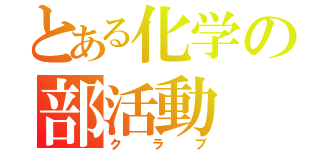 とある化学の
部活動
クラブ